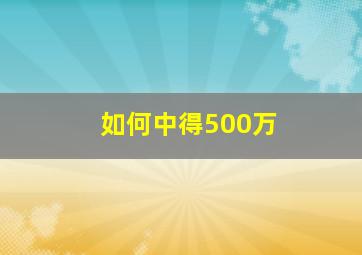 如何中得500万